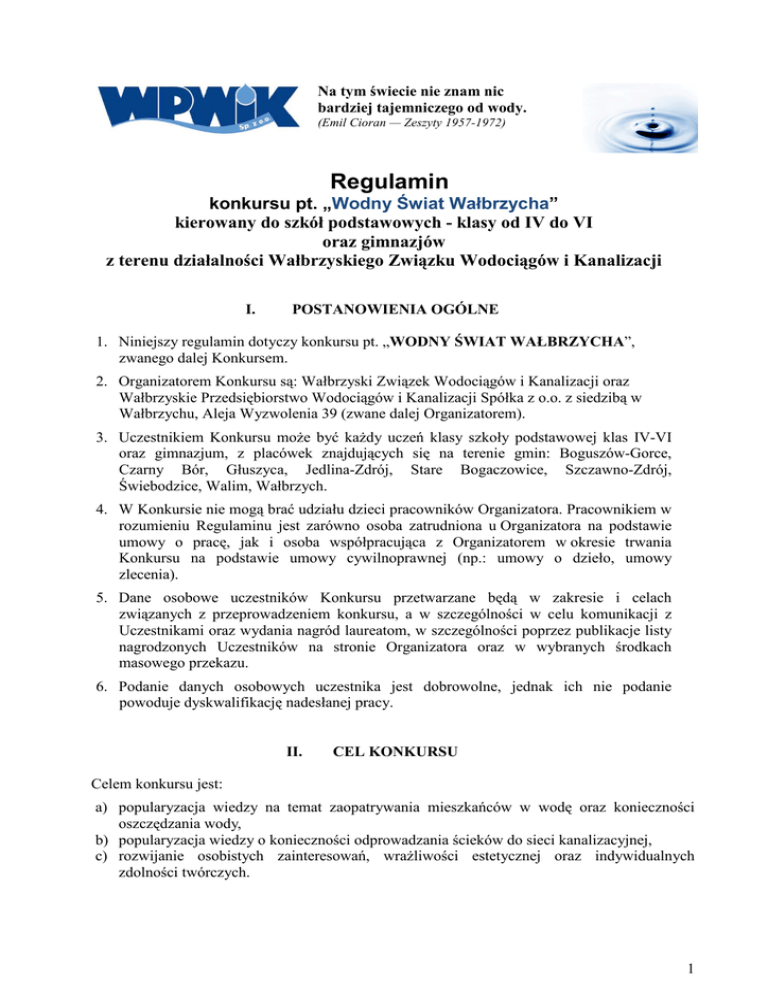 WPWiK Sp. z o.o.

Na tym świecie nie znam nic bardziej tajemniczego od wody.
(Emil Cioran — Zeszyty 1957-1972)

Regulamin
konkursu pt. „Wodny Świat Wałbrzycha”
kierowany do szkół podstawowych - klasy od IV do VI oraz gimnazjów
z terenu działalności Wałbrzyskiego Związku Wodociągów i Kanalizacji

I. POSTANOWIENIA OGÓLNE

1. Niniejszy regulamin dotyczy konkursu pt. „WODNY ŚWIAT WAŁBRZYCHA”, zwanego dalej Konkursem.
2. Organizatorem Konkursu są: Wałbrzyski Związek Wodociągów i Kanalizacji oraz Wałbrzyskie Przedsiębiorstwo Wodociągów i Kanalizacji Spółka z o.o. z siedzibą w Wałbrzychu, Aleja Wyzwolenia 39 (zwane dalej Organizatorem).
3. Uczestnikiem Konkursu może być każdy uczeń klasy szkoły podstawowej klas IV-VI oraz gimnazjum, z placówek znajdujących się na terenie gmin: Boguszów-Gorce, Czarny Bór, Głuszyca, Jedlina-Zdrój, Stare Bogaczowice, Szczawno-Zdrój, Świebodzice, Walim, Wałbrzych.
4. W Konkursie nie mogą brać udziału dzieci pracowników Organizatora. Pracownikiem w rozumieniu Regulaminu jest zarówno osoba zatrudniona u Organizatora na podstawie umowy o pracę, jak i osoba współpracująca z Organizatorem w okresie trwania Konkursu na podstawie umowy cywilnoprawnej (np.: umowy o dzieło, umowy zlecenia).
5. Dane osobowe uczestników Konkursu przetwarzane będą w zakresie i celach związanych z przeprowadzeniem konkursu, a w szczególności w celu komunikacji z Uczestnikami oraz wydania nagród laureatom, w szczególności poprzez publikacje listy nagrodzonych Uczestników na stronie Organizatora oraz w wybranych środkach masowego przekazu.
6. Podanie danych osobowych uczestnika jest dobrowolne, jednak ich nie podanie powoduje dyskwalifikację nadesłanej pracy.

II. CEL KONKURSU

Celem konkursu jest:
a) popularyzacja wiedzy na temat zaopatrywania mieszkańców w wodę oraz konieczności oszczędzania wody,
b) popularyzacja wiedzy o konieczności odprowadzania ścieków do sieci kanalizacyjnej,
c) rozwijanie osobistych zainteresowań, wrażliwości estetycznej oraz indywidualnych zdolności twórczych.

1